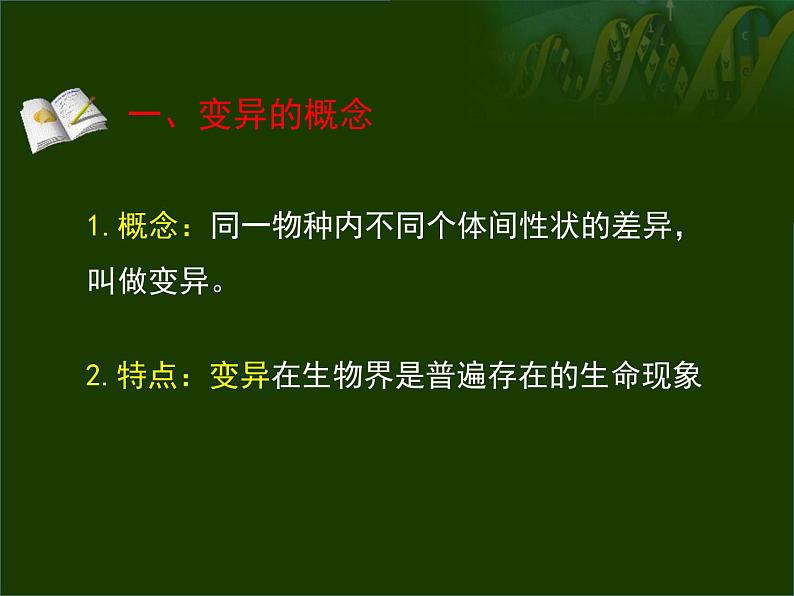 一、变异的概念

1. 概念：同一物种内不同个体间性状的差异，叫做变异。

2. 特点：变异在生物界是普遍存在的生命现象